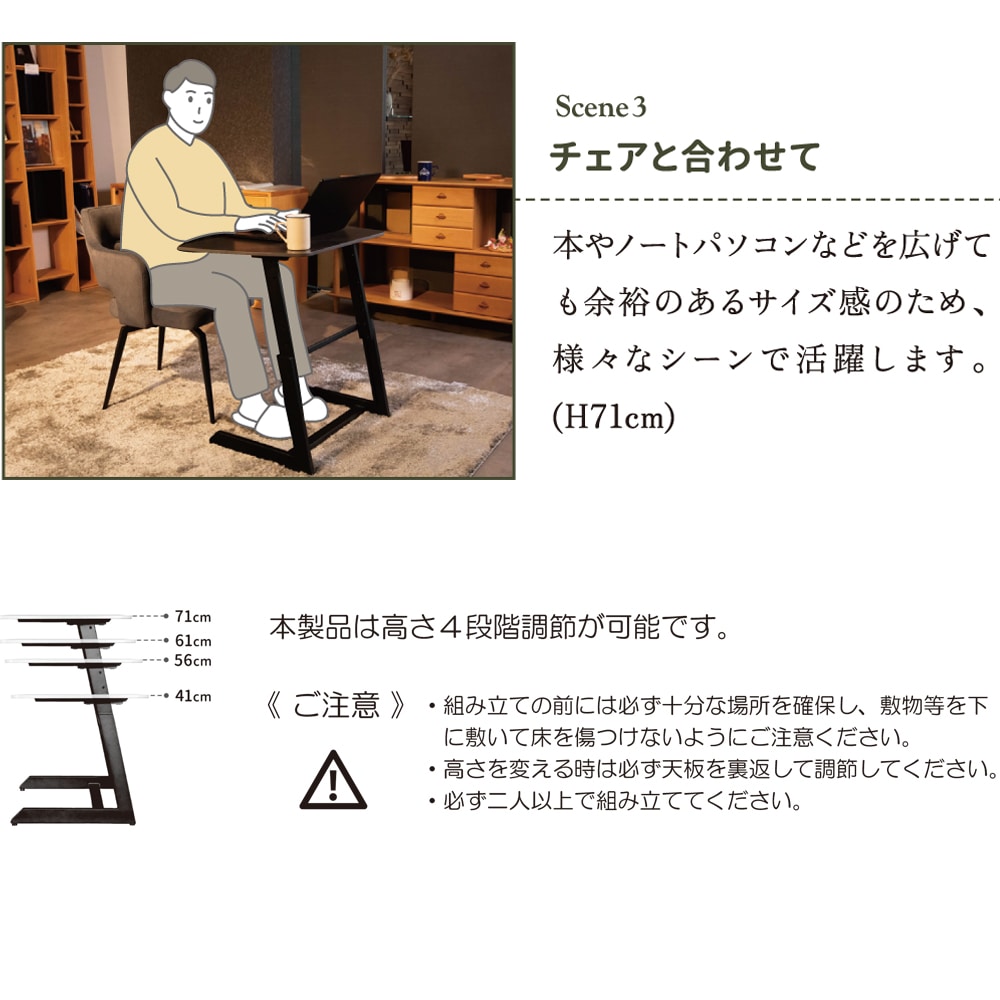 Scene 3
チェアと合わせて

本やノートパソコンなどを広げても余裕のあるサイズ感のため、様々なシーンで活躍します。(H71cm)

71cm
61cm
56cm
41cm

本製品は高さ４段階調節が可能です。

《 ご注意 》
・組み立ての前には必ず十分な場所を確保し、敷物等を下に敷いて床を傷つけないようにご注意ください。
・高さを変える時は必ず天板を裏返して調節してください。
・必ず二人以上で組み立ててください。